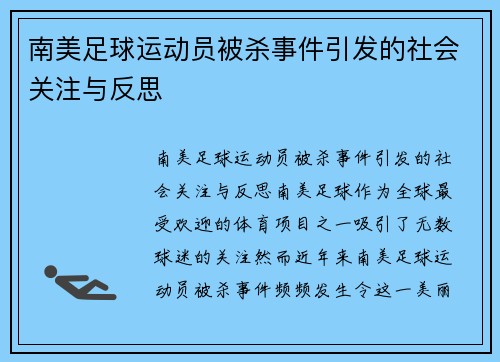 南美足球运动员被杀事件引发的社会关注与反思

南美足球运动员被杀事件引发的社会关注与反思南美足球作为全球最受欢迎的体育项目之一吸引了无数球迷的关注然而近年来南美足球运动员被杀事件频频发生令这一美丽